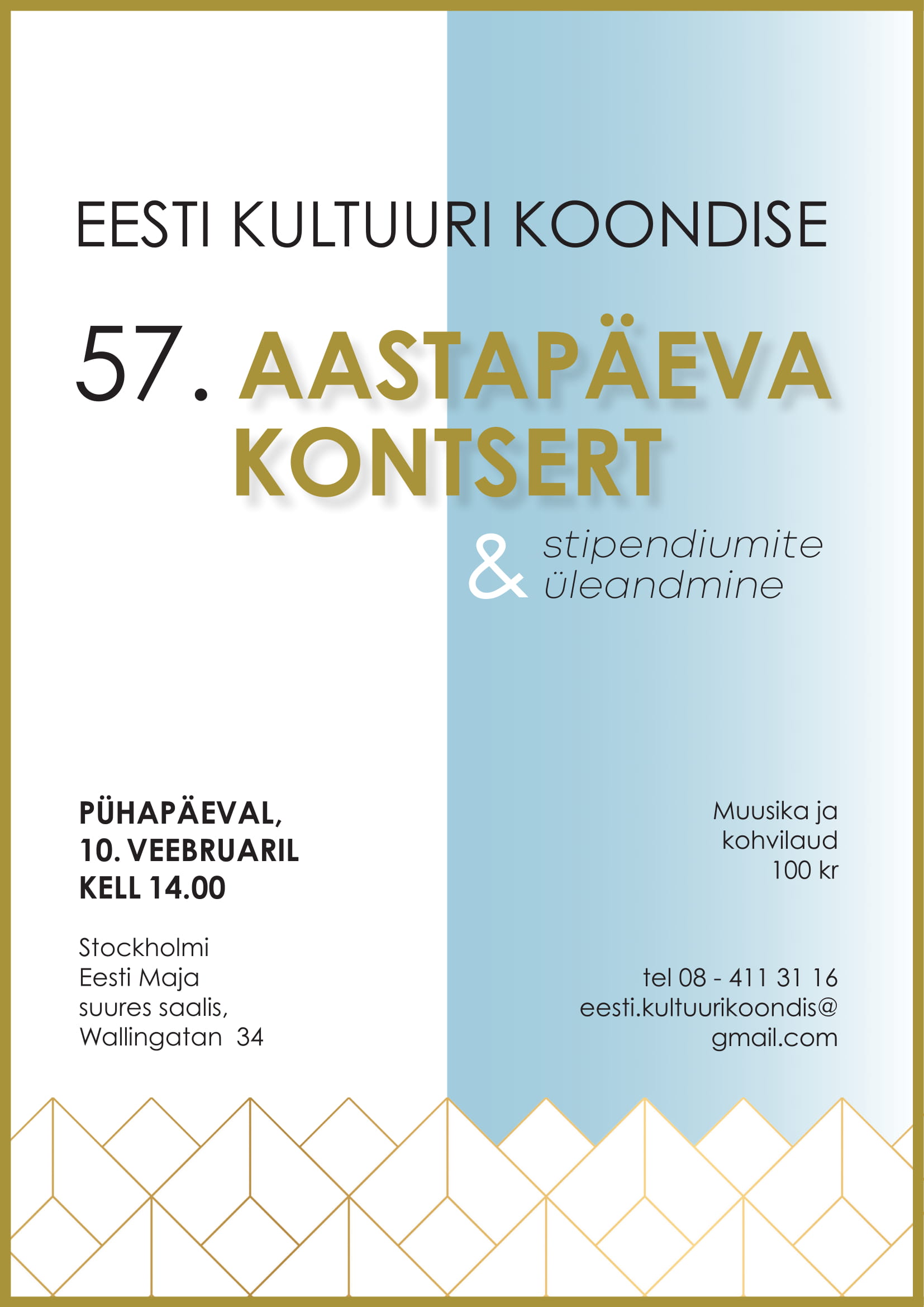 EESTI KULTUURI KOONDISE

57. AASTAPÄEVA KONTSERT

& stipendiumite üleandmine

PÜHAPÄEVAL,
10. VEEBRUARIL
KELL 14.00

Stockholmi
Eesti Maja
suures saalis,
Wallingatan 34

Muusika ja
kohvilaud
100 kr

tel 08 - 411 31 16
eesti.kultuurikoondis@
gmail.com